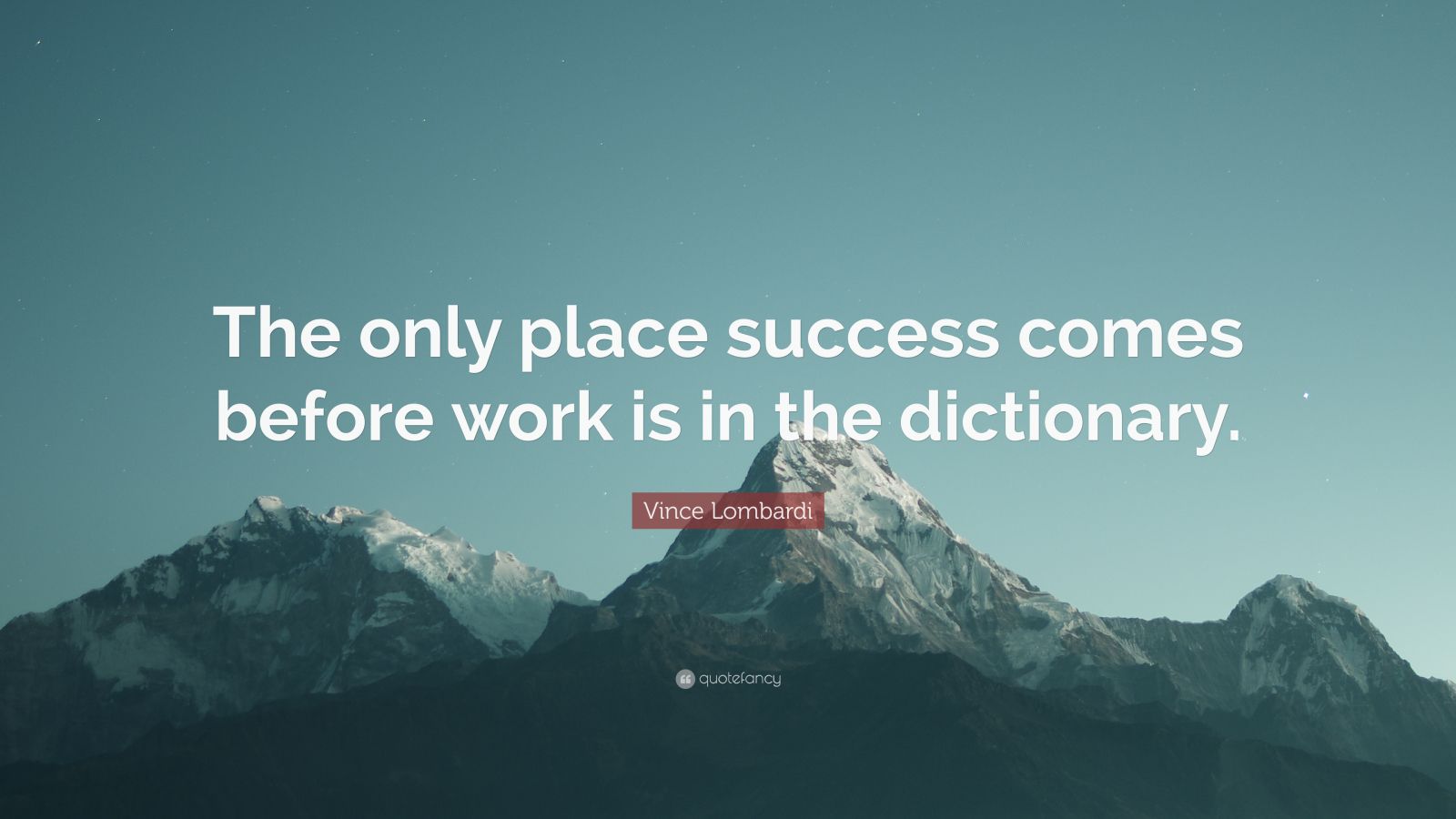 The only place success comes before work is in the dictionary.

Vince Lombardi

quotefancy